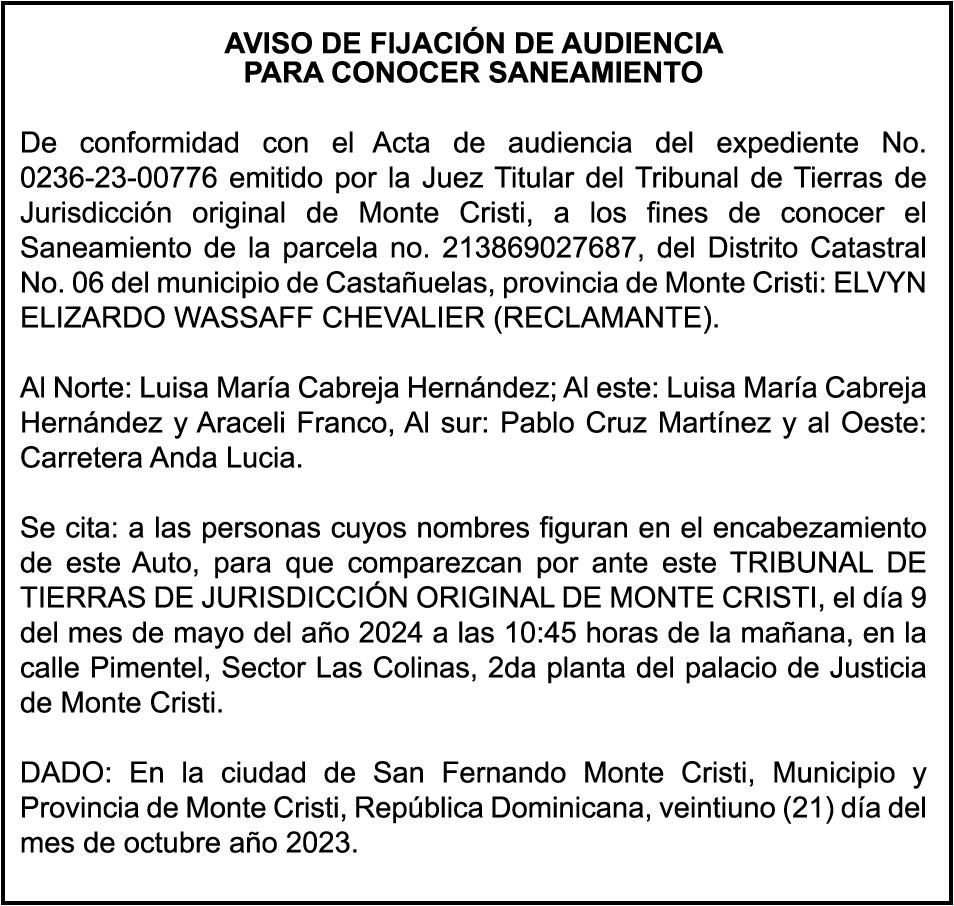 AVISO DE FIJACIÓN DE AUDIENCIA
PARA CONOCER SANEAMIENTO

De conformidad con el Acta de audiencia del expediente No. 0236-23-00776 emitido por la Juez Titular del Tribunal de Tierras de Jurisdicción original de Monte Cristi, a los fines de conocer el Saneamiento de la parcela no. 213869027687, del Distrito Catastral No. 06 del municipio de Castañuelas, provincia de Monte Cristi: ELVYN ELIZARDO WASSAFF CHEVALIER (RECLAMANTE).

Al Norte: Luisa María Cabreja Hernández; Al este: Luisa María Cabreja Hernández y Araceli Franco, Al sur: Pablo Cruz Martínez y al Oeste: Carretera Anda Lucia.

Se cita: a las personas cuyos nombres figuran en el encabezamiento de este Auto, para que comparezcan por ante este TRIBUNAL DE TIERRAS DE JURISDICCIÓN ORIGINAL DE MONTE CRISTI, el día 9 del mes de mayo del año 2024 a las 10:45 horas de la mañana, en la calle Pimentel, Sector Las Colinas, 2da planta del palacio de Justicia de Monte Cristi.

DADO: En la ciudad de San Fernando Monte Cristi, Municipio y Provincia de Monte Cristi, República Dominicana, veintiuno (21) día del mes de octubre año 2023.